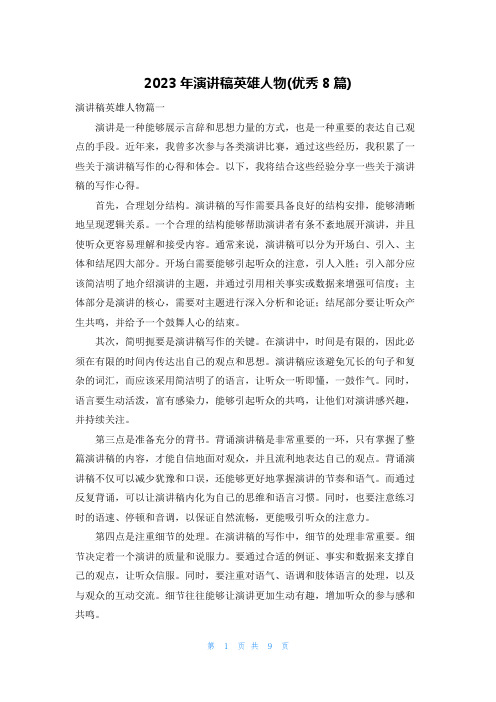 2023 年演讲稿英雄人物(优秀 8 篇)

演讲稿英雄人物篇一

演讲是一种能够展示言辞和思想力量的方式，也是一种重要的表达自己观点的手段。近年来，我曾多次参与各类演讲比赛，通过这些经历，我积累了一些关于演讲稿写作的心得和体会。以下，我将结合这些经验分享一些关于演讲稿的写作心得。

首先，合理划分结构。演讲稿的写作需要具备良好的结构安排，能够清晰地呈现逻辑关系。一个合理的结构能够帮助演讲者有条不紊地展开演讲，并且使听众更容易理解和接受内容。通常来说，演讲稿可以分为开场白、引入、主体和结尾四大部分。开场白需要能够引起听众的注意，引人入胜；引入部分应该简洁明了地介绍演讲的主题，并通过引用相关事实或数据来增强可信度；主体部分是演讲的核心，需要对主题进行深入分析和论证；结尾部分要让听众产生共鸣，并给予一个鼓舞人心的结束。

其次，简明扼要是演讲稿写作的关键。在演讲中，时间是有限的，因此必须在有限的时间内传达出自己的观点和思想。演讲稿应该避免冗长的句子和复杂的词汇，而应该采用简洁明了的语言，让听众一听即懂，一鼓作气。同时，语言要生动活泼，富有感染力，能够引起听众的共鸣，让他们对演讲感兴趣，并持续关注。

第三点是准备充分的背书。背诵演讲稿是非常重要的一环，只有掌握了整篇演讲稿的内容，才能自信地面对观众，并且流利地表达自己的观点。背诵演讲稿不仅可以减少犹豫和口误，还能够更好地掌握演讲的节奏和语气。而通过反复背诵，可以让演讲稿内化为自己的思维和语言习惯。同时，也要注意练习时的语速、停顿和音调，以保证自然流畅，更能吸引听众的注意力。

第四点是注重细节的处理。在演讲稿的写作中，细节的处理非常重要。细节决定着一个演讲的质量和说服力。要通过合适的例证、事实和数据来支撑自己的观点，让听众信服。同时，要注重对语气、语调和肢体语言的处理，以及与观众的互动交流。细节往往能够让演讲更加生动有趣，增加听众的参与感和共鸣。

第 1 页 共 9 页